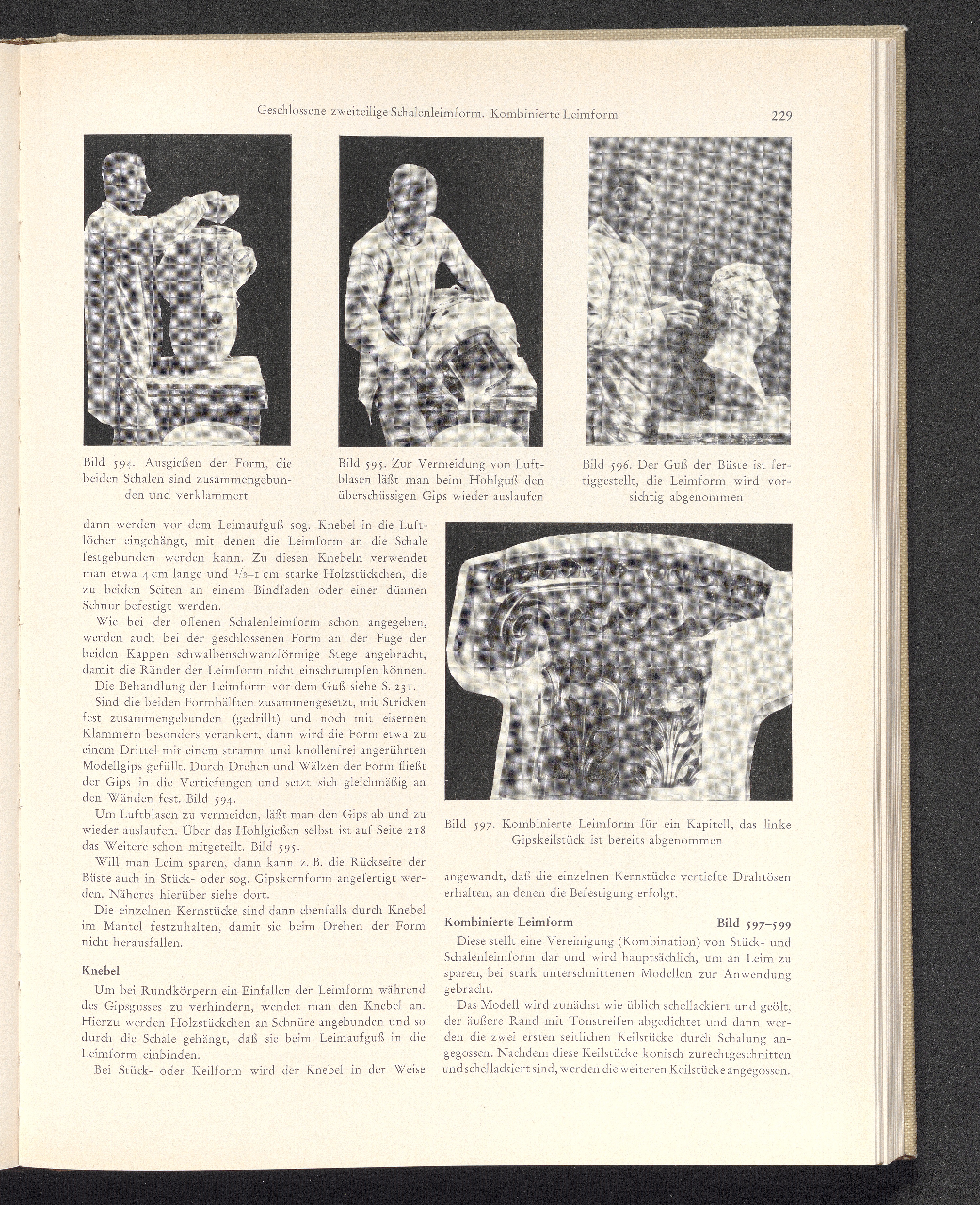 Geschlossene zweiteilige Schalenleimform. Kombinierte Leimform 229

Bild 594. Ausgießen der Form, die beiden Schalen sind zusammengebunden und verklammert

Bild 595. Zur Vermeidung von Luftblasen läßt man beim Hohlguß den überschüssigen Gips wieder auslaufen

Bild 596. Der Guß der Büste ist fertiggestellt, die Leimform wird vorsichtig abgenommen

dann werden vor dem Leimaufguß sog. Knebel in die Luftlöcher eingehängt, mit denen die Leimform an die Schale festgebunden werden kann. Zu diesen Knebeln verwendet man etwa 4 cm lange und $^1/_2$–1 cm starke Holzstückchen, die zu beiden Seiten an einem Bindfaden oder einer dünnen Schnur befestigt werden.

Wie bei der offenen Schalenleimform schon angegeben, werden auch bei der geschlossenen Form an der Fuge der beiden Kappen schwalbenschwanzförmige Stege angebracht, damit die Ränder der Leimform nicht einschrumpfen können.

Die Behandlung der Leimform vor dem Guß siehe S. 231.

Sind die beiden Formhälften zusammengesetzt, mit Stricken fest zusammengebunden (gedrillt) und noch mit eisernen Klammern besonders verankert, dann wird die Form etwa zu einem Drittel mit einem stramm und knollenfrei angerührten Modellgips gefüllt. Durch Drehen und Wälzen der Form fließt der Gips in die Vertiefungen und setzt sich gleichmäßig an den Wänden fest. Bild 594.

Um Luftblasen zu vermeiden, läßt man den Gips ab und zu wieder auslaufen. Über das Hohlgießen selbst ist auf Seite 218 das Weitere schon mitgeteilt. Bild 595.

Will man Leim sparen, dann kann z. B. die Rückseite der Büste auch in Stück- oder sog. Gipskernform angefertigt werden. Näheres hierüber siehe dort.

Die einzelnen Kernstücke sind dann ebenfalls durch Knebel im Mantel festzuhalten, damit sie beim Drehen der Form nicht herausfallen.

Knebel

Um bei Rundkörpern ein Einfallen der Leimform während des Gipsgusses zu verhindern, wendet man den Knebel an. Hierzu werden Holzstückchen an Schnüre angebunden und so durch die Schale gehängt, daß sie beim Leimaufguß in die Leimform einbinden.

Bei Stück- oder Keilform wird der Knebel in der Weise

Bild 597. Kombinierte Leimform für ein Kapitell, das linke Gipskeilstück ist bereits abgenommen

angewandt, daß die einzelnen Kernstücke vertiefte Drahtösen erhalten, an denen die Befestigung erfolgt.

Kombinierte Leimform Bild 597–599

Diese stellt eine Vereinigung (Kombination) von Stück- und Schalenleimform dar und wird hauptsächlich, um an Leim zu sparen, bei stark unterschnittenen Modellen zur Anwendung gebracht.

Das Modell wird zunächst wie üblich schellackiert und geölt, der äußere Rand mit Tonstreifen abgedichtet und dann werden die zwei ersten seitlichen Keilstücke durch Schalung angegossen. Nachdem diese Keilstücke konisch zurechtgeschnitten und schellackiert sind, werden die weiteren Keilstücke angegossen.